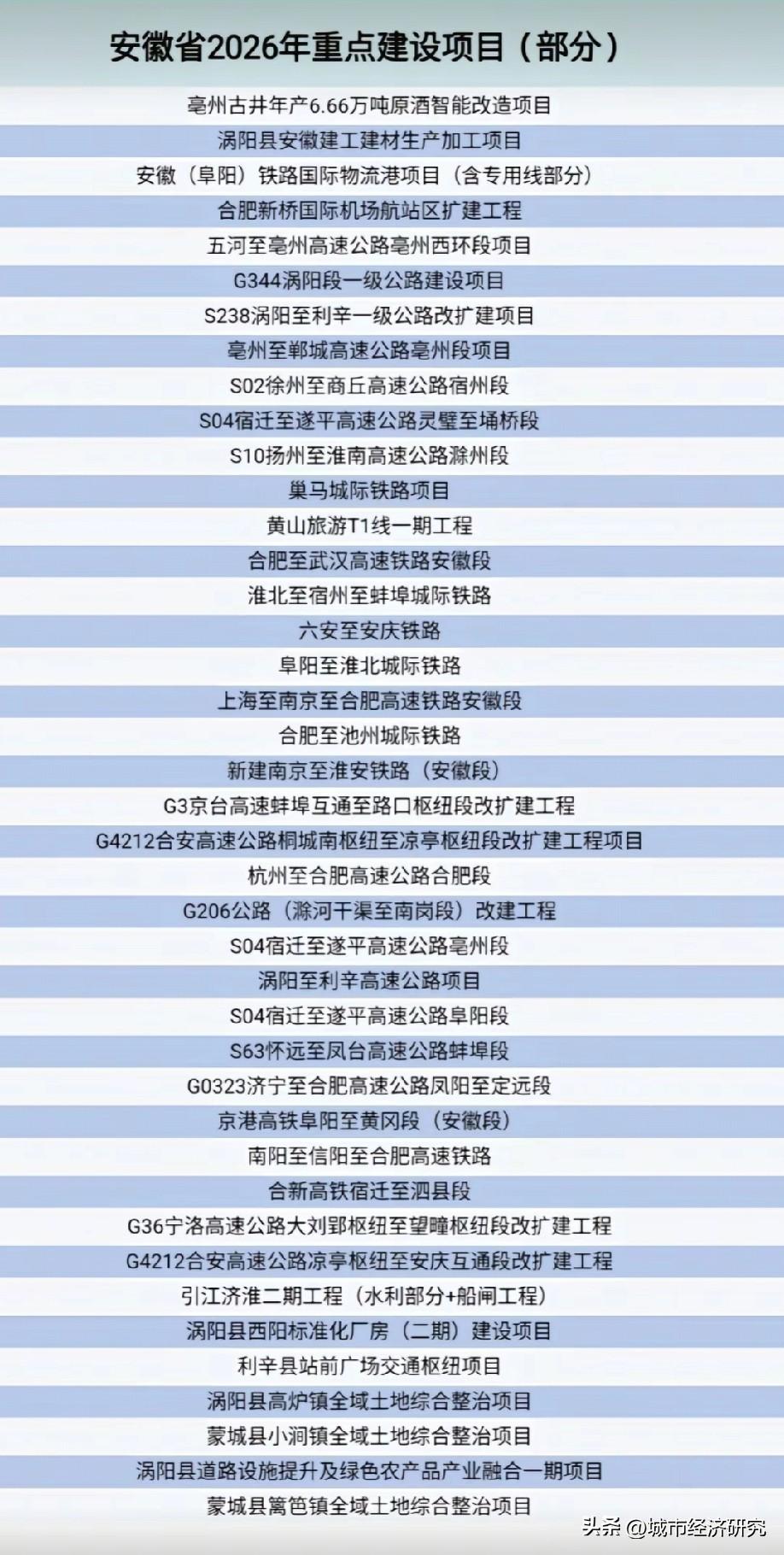 安徽省2026年重点建设项目（部分）

亳州古井年产6.66万吨原酒智能改造项目

涡阳县安徽建工建材生产加工项目

安徽（阜阳）铁路国际物流港项目（含专用线部分）

合肥新桥国际机场航站区扩建工程

五河至亳州高速公路亳州西环段项目

G344涡阳段一级公路建设项目

S238涡阳至利辛一级公路改扩建项目

亳州至郸城高速公路亳州段项目

S02徐州至商丘高速公路宿州段

S04宿迁至遂平高速公路灵璧至埇桥段

S10扬州至淮南高速公路滁州段

巢马城际铁路项目

黄山旅游T1线一期工程

合肥至武汉高速铁路安徽段

淮北至宿州至蚌埠城际铁路

六安至安庆铁路

阜阳至淮北城际铁路

上海至南京至合肥高速铁路安徽段

合肥至池州城际铁路

新建南京至淮安铁路（安徽段）

G3京台高速蚌埠互通至路口枢纽段改扩建工程

G4212合安高速公路桐城南枢纽至凉亭枢纽段改扩建工程项目

杭州至合肥高速公路合肥段

G206公路（滁河干渠至南岗段）改建工程

S04宿迁至遂平高速公路亳州段

涡阳至利辛高速公路项目

S04宿迁至遂平高速公路阜阳段

S63怀远至凤台高速公路蚌埠段

G0323济宁至合肥高速公路凤阳至定远段

京港高铁阜阳至黄冈段（安徽段）

南阳至信阳至合肥高速铁路

合新高铁宿迁至泗县段

G36宁洛高速公路大刘郢枢纽至望疃枢纽段改扩建工程

G4212合安高速公路凉亭枢纽至安庆互通段改扩建工程

引江济淮二期工程（水利部分+船闸工程）

涡阳县西阳标准化厂房（二期）建设项目

利辛县站前广场交通枢纽项目

涡阳县高炉镇全域土地综合整治项目

蒙城县小涧镇全域土地综合整治项目

涡阳县道路设施提升及绿色农产品产业融合一期项目

蒙城县篱笆镇全域土地综合整治项目

头条 @城市经济研究